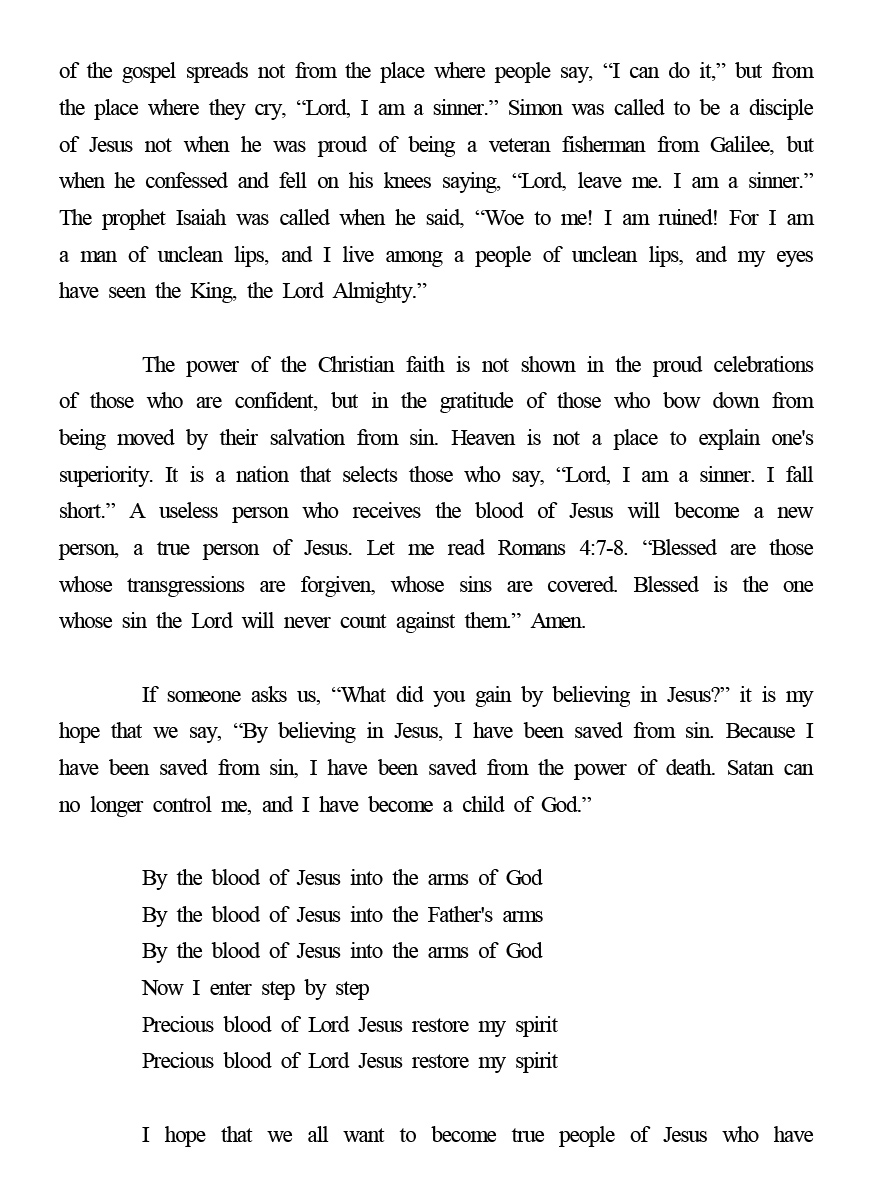 of the gospel spreads not from the place where people say, “I can do it,” but from the place where they cry, “Lord, I am a sinner.” Simon was called to be a disciple of Jesus not when he was proud of being a veteran fisherman from Galilee, but when he confessed and fell on his knees saying, “Lord, leave me. I am a sinner.” The prophet Isaiah was called when he said, “Woe to me! I am ruined! For I am a man of unclean lips, and I live among a people of unclean lips, and my eyes have seen the King, the Lord Almighty.”

The power of the Christian faith is not shown in the proud celebrations of those who are confident, but in the gratitude of those who bow down from being moved by their salvation from sin. Heaven is not a place to explain one's superiority. It is a nation that selects those who say, “Lord, I am a sinner. I fall short.” A useless person who receives the blood of Jesus will become a new person, a true person of Jesus. Let me read Romans 4:7-8. “Blessed are those whose transgressions are forgiven, whose sins are covered. Blessed is the one whose sin the Lord will never count against them.” Amen.

If someone asks us, “What did you gain by believing in Jesus?” it is my hope that we say, “By believing in Jesus, I have been saved from sin. Because I have been saved from sin, I have been saved from the power of death. Satan can no longer control me, and I have become a child of God.”

By the blood of Jesus into the arms of God
By the blood of Jesus into the Father's arms
By the blood of Jesus into the arms of God
Now I enter step by step
Precious blood of Lord Jesus restore my spirit
Precious blood of Lord Jesus restore my spirit

I hope that we all want to become true people of Jesus who have